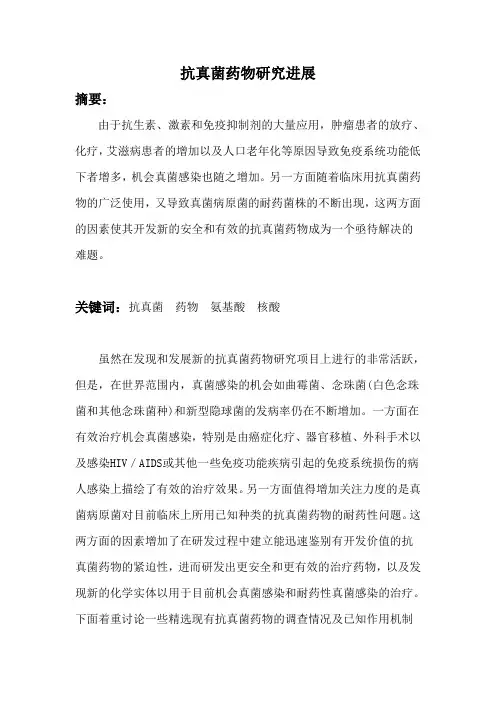 抗真菌药物研究进展

摘要：

由于抗生素、激素和免疫抑制剂的大量应用，肿瘤患者的放疗、化疗，艾滋病患者的增加以及人口老年化等原因导致免疫系统功能低下者增多，机会真菌感染也随之增加。另一方面随着临床用抗真菌药物的广泛使用，又导致真菌病原菌的耐药菌株的不断出现，这两方面的因素使其开发新的安全和有效的抗真菌药物成为一个亟待解决的难题。

关键词：抗真菌　药物　氨基酸　核酸

虽然在发现和发展新的抗真菌药物研究项目上进行的非常活跃，但是，在世界范围内，真菌感染的机会如曲霉菌、念珠菌(白色念珠菌和其他念珠菌种)和新型隐球菌的发病率仍在不断增加。一方面在有效治疗机会真菌感染，特别是由癌症化疗、器官移植、外科手术以及感染HIV／AIDS或其他一些免疫功能疾病引起的免疫系统损伤的病人感染上描绘了有效的治疗效果。另一方面值得增加关注力度的是真菌病原菌对目前临床上所用已知种类的抗真菌药物的耐药性问题。这两方面的因素增加了在研发过程中建立能迅速鉴别有开发价值的抗真菌药物的紧迫性，进而研发出更安全和更有效的治疗药物，以及发现新的化学实体以用于目前机会真菌感染和耐药性真菌感染的治疗。下面着重讨论一些精选现有抗真菌药物的调查情况及已知作用机制